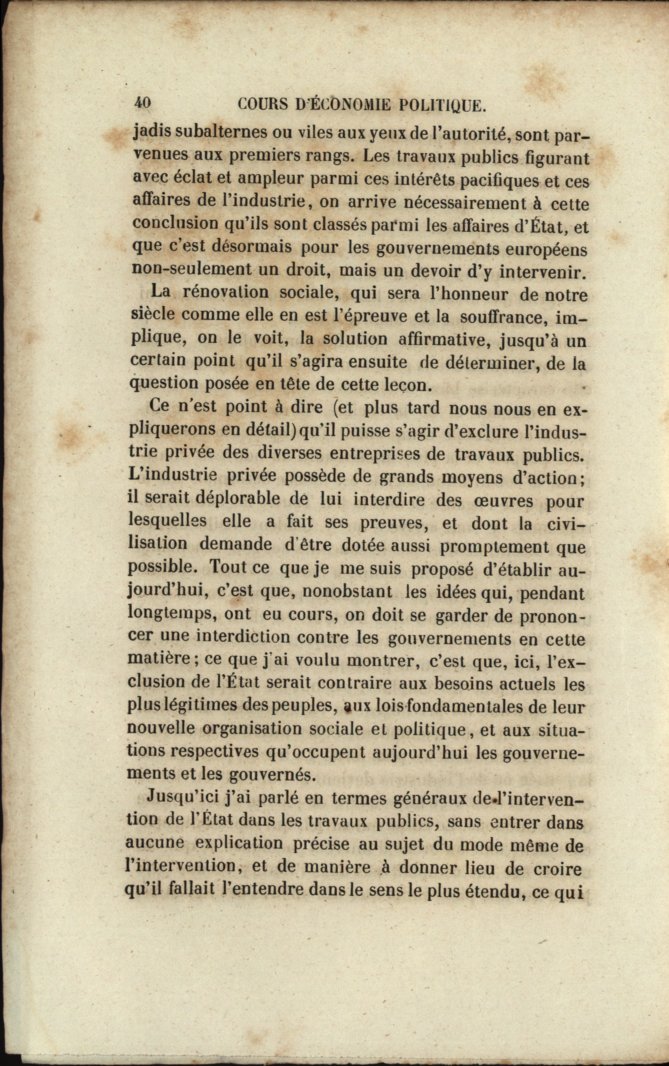 40 COURS D'ÉCONOMIE POLITIQUE.

jadis subalternes ou viles aux yeux de l'autorité, sont parvenues aux premiers rangs. Les travaux publics figurant avec éclat et ampleur parmi ces intérêts pacifiques et ces affaires de l'industrie, on arrive nécessairement à cette conclusion qu'ils sont classés parmi les affaires d'État, et que c'est désormais pour les gouvernements européens non-seulement un droit, mais un devoir d'y intervenir.

La rénovation sociale, qui sera l'honneur de notre siècle comme elle en est l'épreuve et la souffrance, implique, on le voit, la solution affirmative, jusqu'à un certain point qu'il s'agira ensuite de déterminer, de la question posée en tête de cette leçon.

Ce n'est point à dire (et plus tard nous nous en expliquerons en détail) qu'il puisse s'agir d'exclure l'industrie privée des diverses entreprises de travaux publics. L'industrie privée possède de grands moyens d'action; il serait déplorable de lui interdire des œuvres pour lesquelles elle a fait ses preuves, et dont la civilisation demande d'être dotée aussi promptement que possible. Tout ce que je me suis proposé d'établir aujourd'hui, c'est que, nonobstant les idées qui, pendant longtemps, ont eu cours, on doit se garder de prononcer une interdiction contre les gouvernements en cette matière; ce que j'ai voulu montrer, c'est que, ici, l'exclusion de l'État serait contraire aux besoins actuels les plus légitimes des peuples, aux lois fondamentales de leur nouvelle organisation sociale et politique, et aux situations respectives qu'occupent aujourd'hui les gouvernements et les gouvernés.

Jusqu'ici j'ai parlé en termes généraux de l'intervention de l'État dans les travaux publics, sans entrer dans aucune explication précise au sujet du mode même de l'intervention, et de manière à donner lieu de croire qu'il fallait l'entendre dans le sens le plus étendu, ce qui